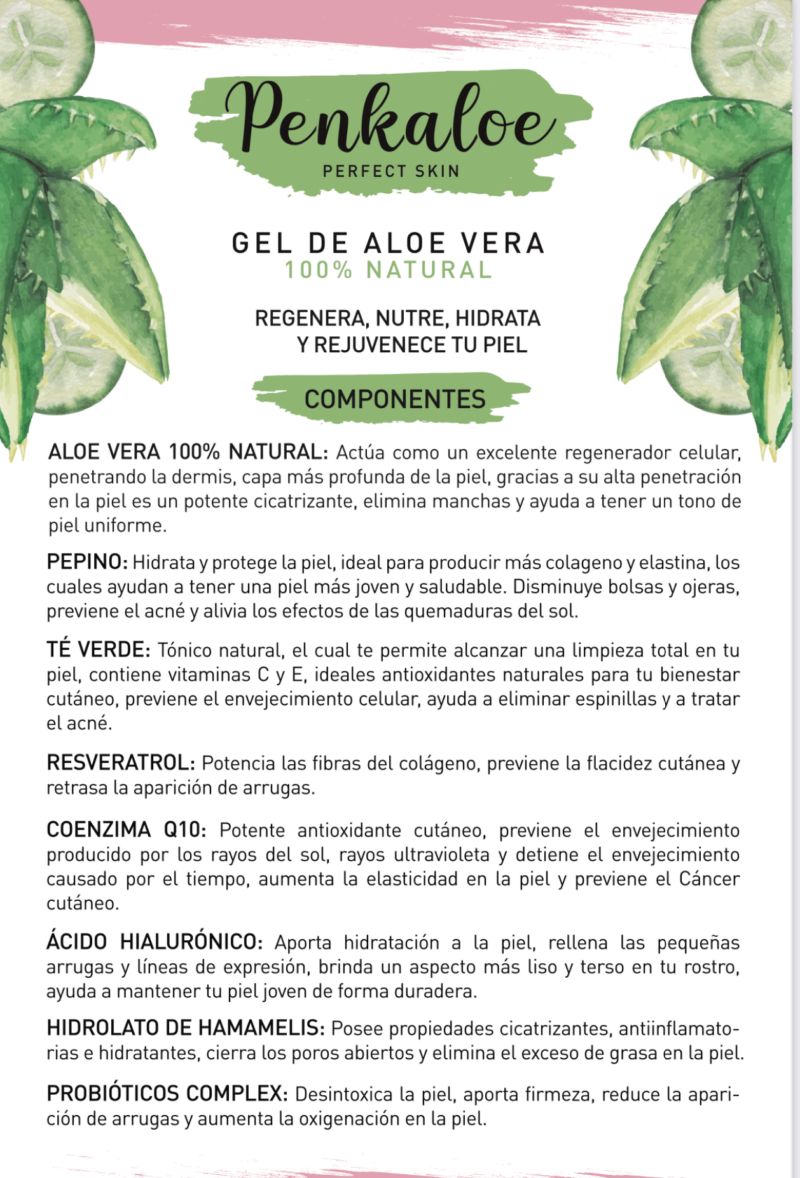 Penkaloe
PERFECT SKIN

GEL DE ALOE VERA
100% NATURAL

REGENERA, NUTRE, HIDRATA Y REJUVENECE TU PIEL

COMPONENTES

ALOE VERA 100% NATURAL: Actúa como un excelente regenerador celular, penetrando la dermis, capa más profunda de la piel, gracias a su alta penetración en la piel es un potente cicatrizante, elimina manchas y ayuda a tener un tono de piel uniforme.

PEPINO: Hidrata y protege la piel, ideal para producir más colageno y elastina, los cuales ayudan a tener una piel más joven y saludable. Disminuye bolsas y ojeras, previene el acné y alivia los efectos de las quemaduras del sol.

TÉ VERDE: Tónico natural, el cual te permite alcanzar una limpieza total en tu piel, contiene vitaminas C y E, ideales antioxidantes naturales para tu bienestar cutáneo, previene el envejecimiento celular, ayuda a eliminar espinillas y a tratar el acné.

RESVERATROL: Potencia las fibras del colágeno, previene la flacidez cutánea y retrasa la aparición de arrugas.

COENZIMA Q10: Potente antioxidante cutáneo, previene el envejecimiento producido por los rayos del sol, rayos ultravioleta y detiene el envejecimiento causado por el tiempo, aumenta la elasticidad en la piel y previene el Cáncer cutáneo.

ÁCIDO HIALURÓNICO: Aporta hidratación a la piel, rellena las pequeñas arrugas y líneas de expresión, brinda un aspecto más liso y terso en tu rostro, ayuda a mantener tu piel joven de forma duradera.

HIDROLATO DE HAMAMELIS: Posee propiedades cicatrizantes, antiinflamatorias e hidratantes, cierra los poros abiertos y elimina el exceso de grasa en la piel.

PROBIÓTICOS COMPLEX: Desintoxica la piel, aporta firmeza, reduce la aparición de arrugas y aumenta la oxigenación en la piel.